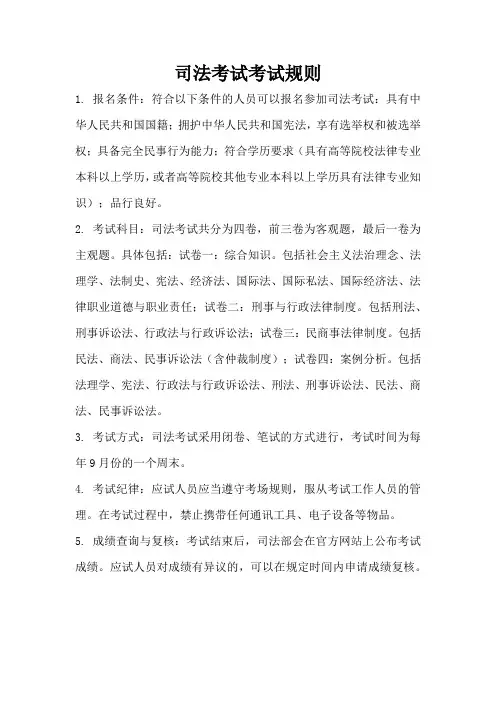 司法考试考试规则

1. 报名条件：符合以下条件的人员可以报名参加司法考试：具有中华人民共和国国籍；拥护中华人民共和国宪法，享有选举权和被选举权；具备完全民事行为能力；符合学历要求（具有高等院校法律专业本科以上学历，或者高等院校其他专业本科以上学历具有法律专业知识）；品行良好。

2. 考试科目：司法考试共分为四卷，前三卷为客观题，最后一卷为主观题。具体包括：试卷一：综合知识。包括社会主义法治理念、法理学、法制史、宪法、经济法、国际法、国际私法、国际经济法、法律职业道德与职业责任；试卷二：刑事与行政法律制度。包括刑法、刑事诉讼法、行政法与行政诉讼法；试卷三：民商事法律制度。包括民法、商法、民事诉讼法（含仲裁制度）；试卷四：案例分析。包括法理学、宪法、行政法与行政诉讼法、刑法、刑事诉讼法、民法、商法、民事诉讼法。

3. 考试方式：司法考试采用闭卷、笔试的方式进行，考试时间为每年9月份的一个周末。

4. 考试纪律：应试人员应当遵守考场规则，服从考试工作人员的管理。在考试过程中，禁止携带任何通讯工具、电子设备等物品。

5. 成绩查询与复核：考试结束后，司法部会在官方网站上公布考试成绩。应试人员对成绩有异议的，可以在规定时间内申请成绩复核。